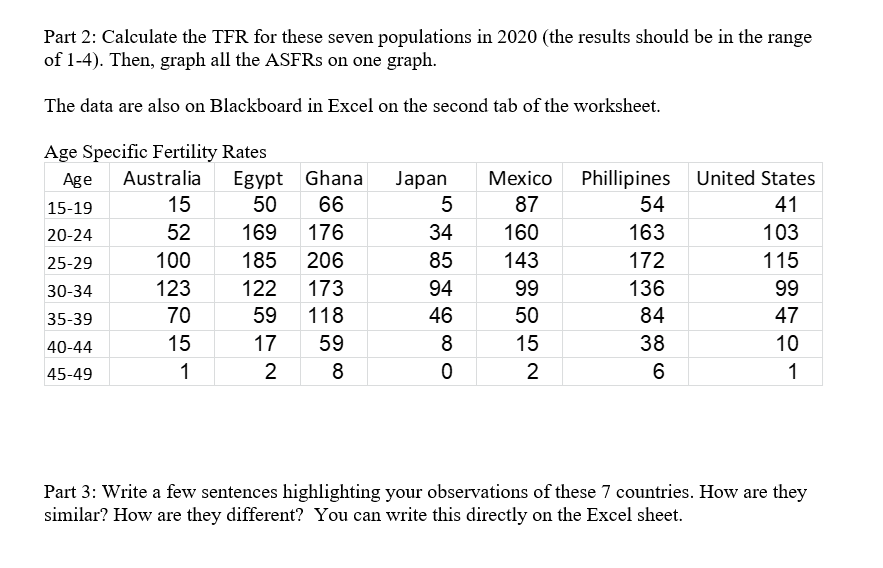 Part 2: Calculate the TFR for these seven populations in 2020 (the results should be in the range of 1-4). Then, graph all the ASFRs on one graph.

The data are also on Blackboard in Excel on the second tab of the worksheet.

Age Specific Fertility Rates

| Age | Australia | Egypt | Ghana | Japan | Mexico | Phillipines | United States |
|---|---|---|---|---|---|---|---|
| 15-19 | 15 | 50 | 66 | 5 | 87 | 54 | 41 |
| 20-24 | 52 | 169 | 176 | 34 | 160 | 163 | 103 |
| 25-29 | 100 | 185 | 206 | 85 | 143 | 172 | 115 |
| 30-34 | 123 | 122 | 173 | 94 | 99 | 136 | 99 |
| 35-39 | 70 | 59 | 118 | 46 | 50 | 84 | 47 |
| 40-44 | 15 | 17 | 59 | 8 | 15 | 38 | 10 |
| 45-49 | 1 | 2 | 8 | 0 | 2 | 6 | 1 |

Part 3: Write a few sentences highlighting your observations of these 7 countries. How are they similar? How are they different? You can write this directly on the Excel sheet.